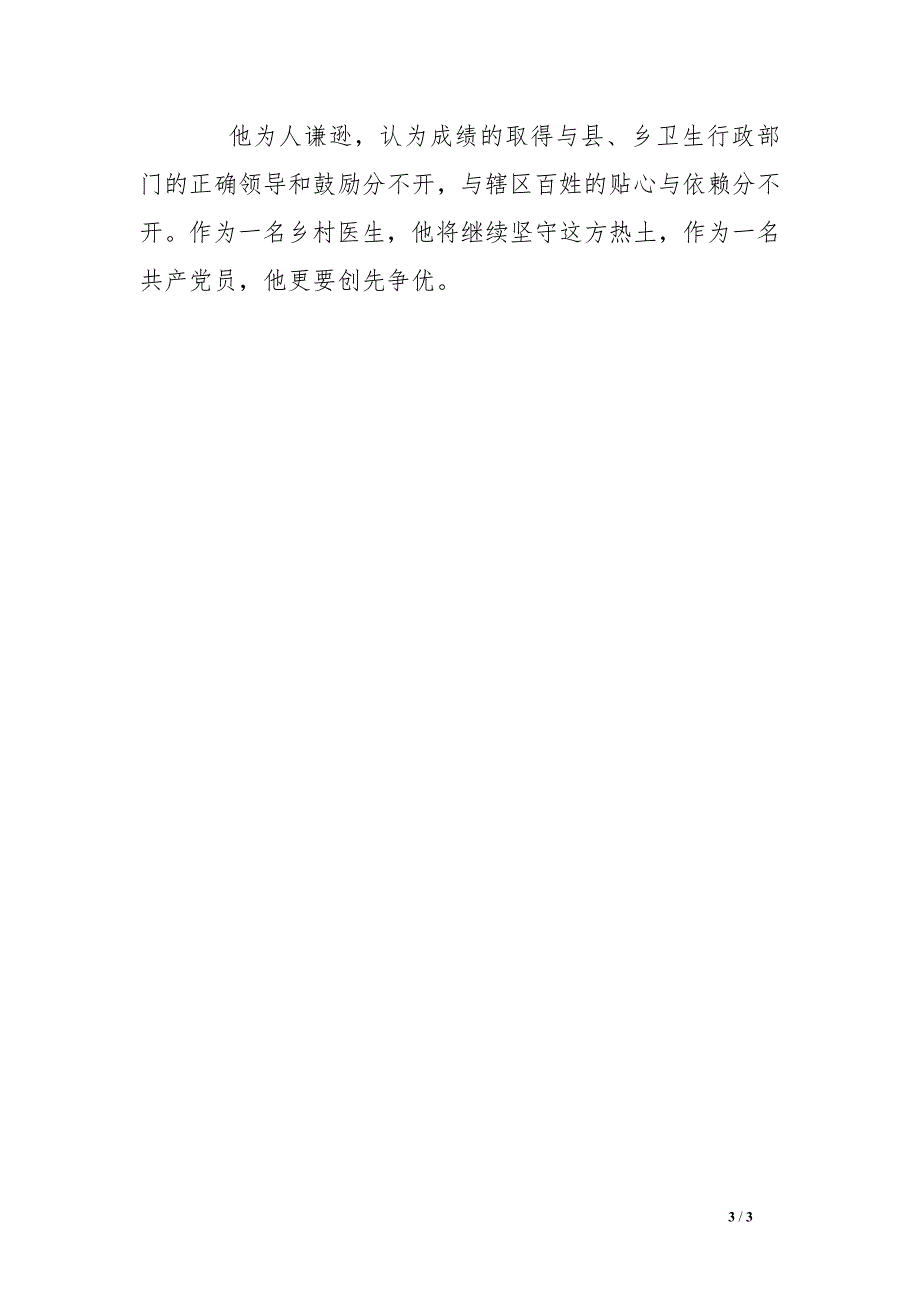 他为人谦逊，认为成绩的取得与县、乡卫生行政部门的正确领导和鼓励分不开，与辖区百姓的贴心与依赖分不开。作为一名乡村医生，他将继续坚守这方热土，作为一名共产党员，他更要创先争优。

3 / 3